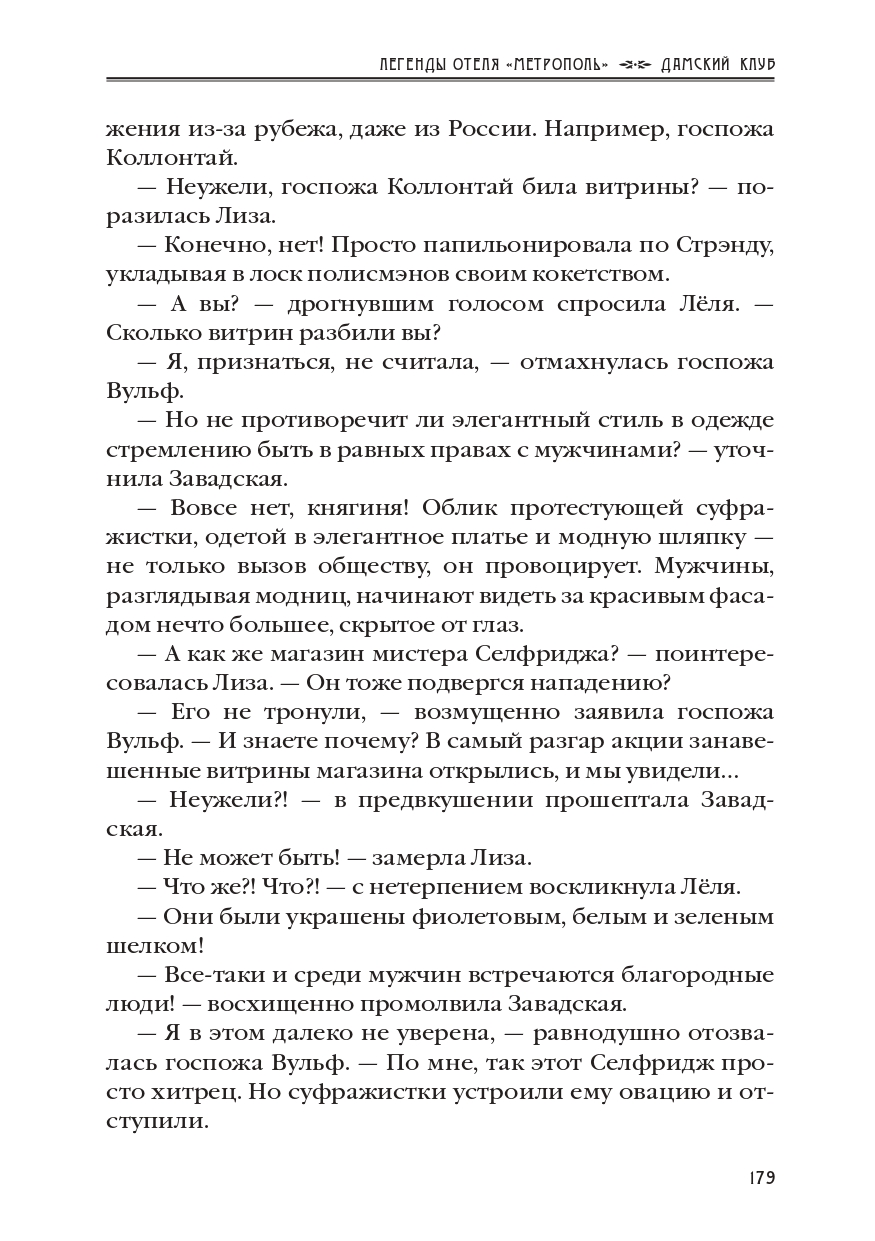 ЛЕГЕНДЫ ОТЕЛЯ «МЕТРОПОЛЬ» ДАМСКИЙ КЛУБ

жения из-за рубежа, даже из России. Например, госпожа Коллонтай.

— Неужели, госпожа Коллонтай била витрины? — поразилась Лиза.

— Конечно, нет! Просто папильонировала по Стрэнду, укладывая в лоск полисмэнов своим кокетством.

— А вы? — дрогнувшим голосом спросила Лёля. — Сколько витрин разбили вы?

— Я, признаться, не считала, — отмахнулась госпожа Вульф.

— Но не противоречит ли элегантный стиль в одежде стремлению быть в равных правах с мужчинами? — уточнила Завадская.

— Вовсе нет, княгиня! Облик протестующей суфражистки, одетой в элегантное платье и модную шляпку — не только вызов обществу, он провоцирует. Мужчины, разглядывая модниц, начинают видеть за красивым фасадом нечто большее, скрытое от глаз.

— А как же магазин мистера Селфриджа? — поинтересовалась Лиза. — Он тоже подвергся нападению?

— Его не тронули, — возмущенно заявила госпожа Вульф. — И знаете почему? В самый разгар акции занавешенные витрины магазина открылись, и мы увидели...

— Неужели?! — в предвкушении прошептала Завадская.

— Не может быть! — замерла Лиза.

— Что же?! Что?! — с нетерпением воскликнула Лёля.

— Они были украшены фиолетовым, белым и зеленым шелком!

— Все-таки и среди мужчин встречаются благородные люди! — восхищенно промолвила Завадская.

— Я в этом далеко не уверена, — равнодушно отозвалась госпожа Вульф. — По мне, так этот Селфридж просто хитрец. Но суфражистки устроили ему овацию и отступили.

179